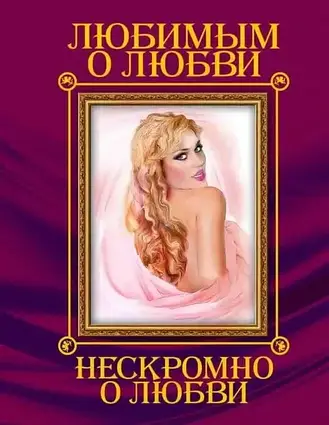 ЛЮБИМЫМ О ЛЮБВИ

НЕСКРОМНО О ЛЮБВИ